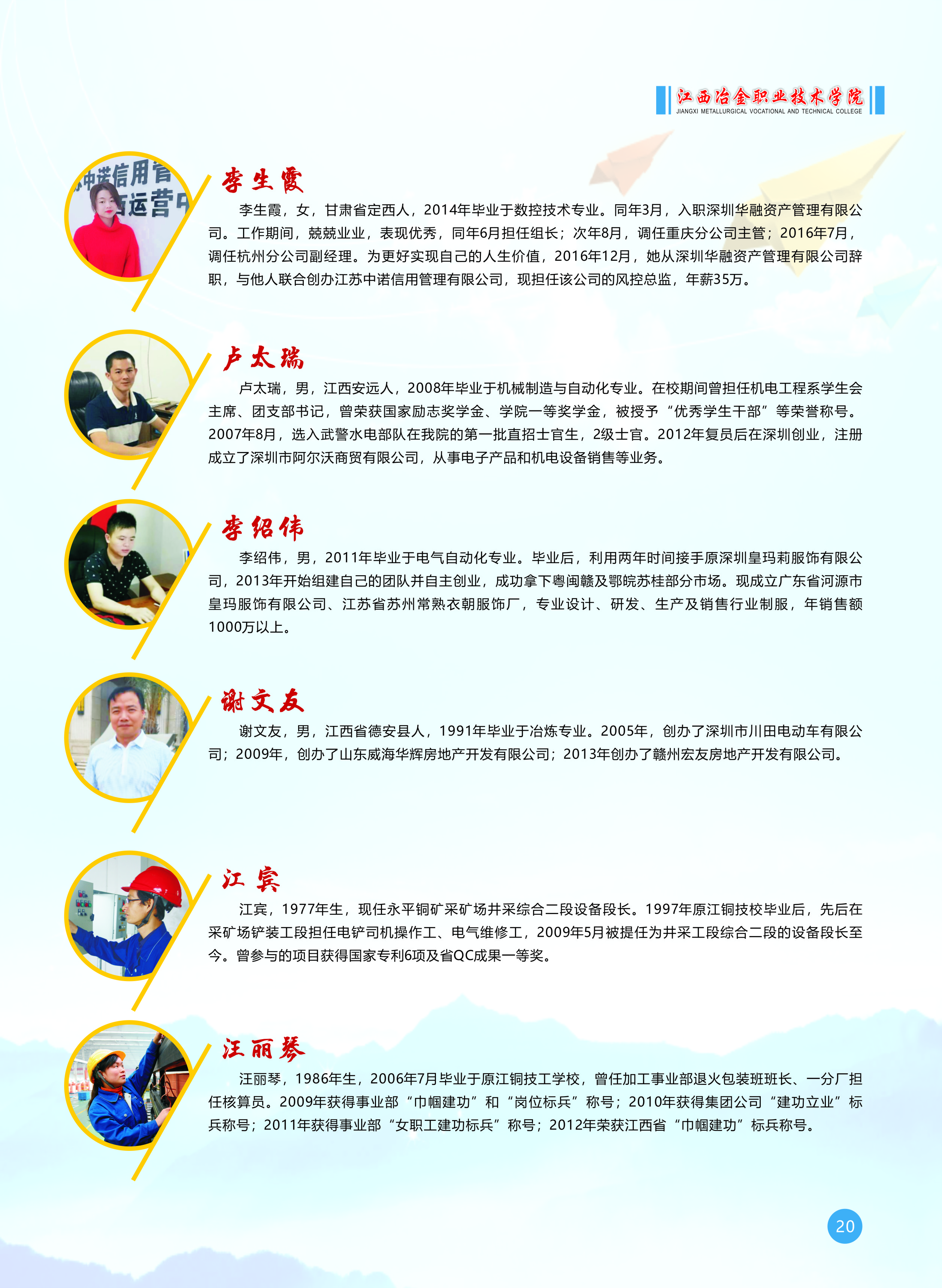 江西冶金职业技术学院
JIANGXI METALLURGICAL VOCATIONAL AND TECHNICAL COLLEGE

李生霞

李生霞，女，甘肃省定西人，2014年毕业于数控技术专业。同年3月，入职深圳华融资产管理有限公司。工作期间，兢兢业业，表现优秀，同年6月担任组长；次年8月，调任重庆分公司主管；2016年7月，调任杭州分公司副经理。为更好实现自己的人生价值，2016年12月，她从深圳华融资产管理有限公司辞职，与他人联合创办江苏中诺信用管理有限公司，现担任该公司的风控总监，年薪35万。

卢太瑞

卢太瑞，男，江西安远人，2008年毕业于机械制造与自动化专业。在校期间曾担任机电工程系学生会主席、团支部书记，曾荣获国家励志奖学金、学院一等奖学金，被授予“优秀学生干部”等荣誉称号。2007年8月，选入武警水电部队在我院的第一批直招士官生，2级士官。2012年复员后在深圳创业，注册成立了深圳市阿尔沃商贸有限公司，从事电子产品和机电设备销售等业务。

李绍伟

李绍伟，男，2011年毕业于电气自动化专业。毕业后，利用两年时间接手原深圳皇玛莉服饰有限公司，2013年开始组建自己的团队并自主创业，成功拿下粤闽赣及鄂皖苏桂部分市场。现成立广东省河源市皇玛服饰有限公司、江苏省苏州常熟衣朝服饰厂，专业设计、研发、生产及销售行业制服，年销售额1000万以上。

谢文友

谢文友，男，江西省德安县人，1991年毕业于冶炼专业。2005年，创办了深圳市川田电动车有限公司；2009年，创办了山东威海华辉房地产开发有限公司；2013年创办了赣州宏友房地产开发有限公司。

江宾

江宾，1977年生，现任永平铜矿采矿场井采综合二段设备段长。1997年原江铜技校毕业后，先后在采矿场铲装工段担任电铲司机操作工、电气维修工，2009年5月被提任为井采工段综合二段的设备段长至今。曾参与的项目获得国家专利6项及省QC成果一等奖。

汪丽琴

汪丽琴，1986年生，2006年7月毕业于原江铜技工学校，曾任加工事业部退火包装班班长、一分厂担任核算员。2009年获得事业部“巾帼建功”和“岗位标兵”称号；2010年获得集团公司“建功立业”标兵称号；2011年获得事业部“女职工建功标兵”称号；2012年荣获江西省“巾帼建功”标兵称号。

20